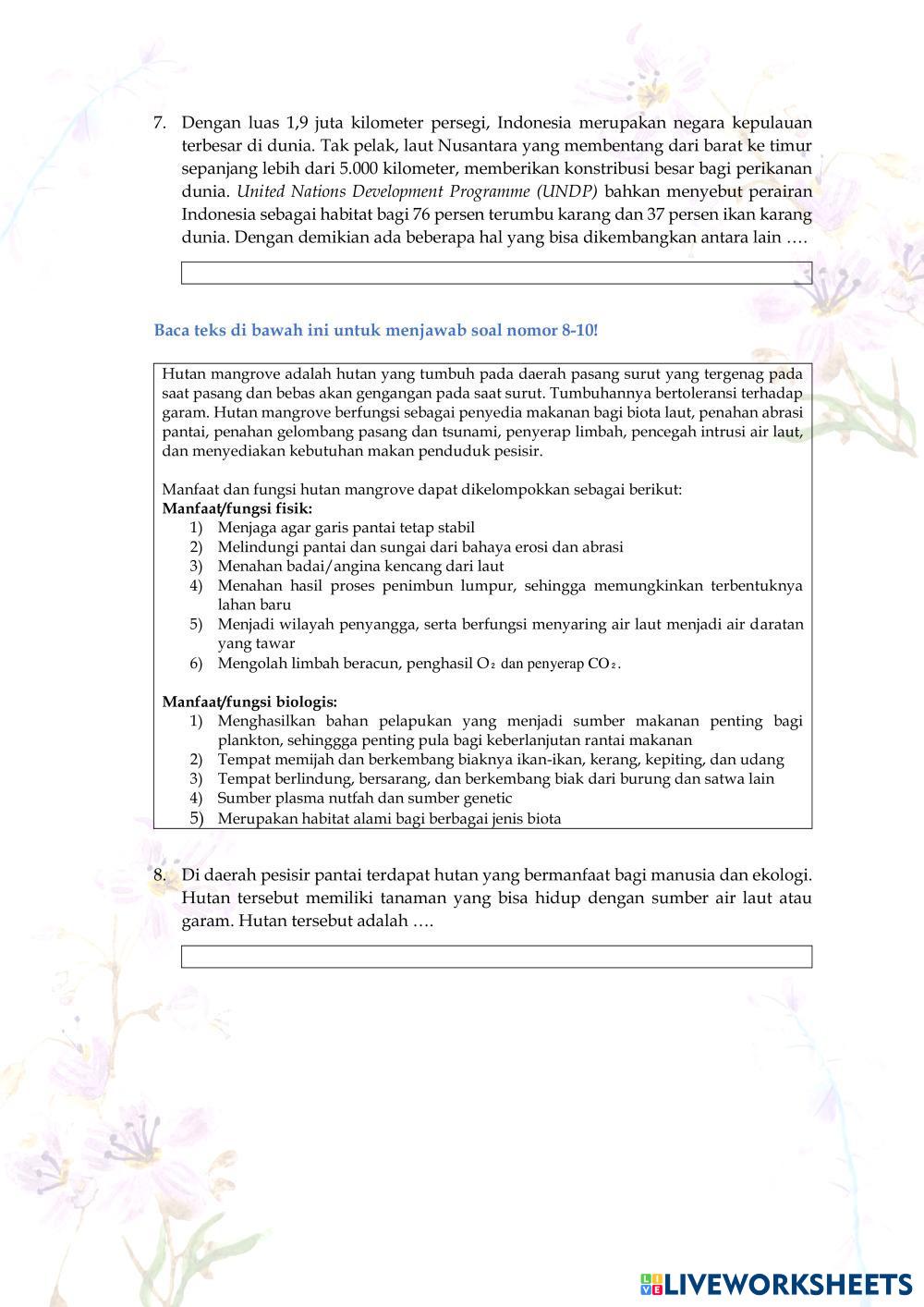 7. Dengan luas 1,9 juta kilometer persegi, Indonesia merupakan negara kepulauan terbesar di dunia. Tak pelak, laut Nusantara yang membentang dari barat ke timur sepanjang lebih dari 5.000 kilometer, memberikan konstribusi besar bagi perikanan dunia. United Nations Development Programme (UNDP) bahkan menyebut perairan Indonesia sebagai habitat bagi 76 persen terumbu karang dan 37 persen ikan karang dunia. Dengan demikian ada beberapa hal yang bisa dikembangkan antara lain ….

Baca teks di bawah ini untuk menjawab soal nomor 8-10!

Hutan mangrove adalah hutan yang tumbuh pada daerah pasang surut yang tergenag pada saat pasang dan bebas akan gengangan pada saat surut. Tumbuhannya bertoleransi terhadap garam. Hutan mangrove berfungsi sebagai penyedia makanan bagi biota laut, penahan abrasi pantai, penahan gelombang pasang dan tsunami, penyerap limbah, pencegah intrusi air laut, dan menyediakan kebutuhan makan penduduk pesisir.

Manfaat dan fungsi hutan mangrove dapat dikelompokkan sebagai berikut:
Manfaat/fungsi fisik:
1) Menjaga agar garis pantai tetap stabil
2) Melindungi pantai dan sungai dari bahaya erosi dan abrasi
3) Menahan badai/angina kencang dari laut
4) Menahan hasil proses penimbun lumpur, sehingga memungkinkan terbentuknya lahan baru
5) Menjadi wilayah penyangga, serta berfungsi menyaring air laut menjadi air daratan yang tawar
6) Mengolah limbah beracun, penghasil $O_2$ dan penyerap $CO_2$.

Manfaat/fungsi biologis:
1) Menghasilkan bahan pelapukan yang menjadi sumber makanan penting bagi plankton, sehinggga penting pula bagi keberlanjutan rantai makanan
2) Tempat memijah dan berkembang biaknya ikan-ikan, kerang, kepiting, dan udang
3) Tempat berlindung, bersarang, dan berkembang biak dari burung dan satwa lain
4) Sumber plasma nutfah dan sumber genetic
5) Merupakan habitat alami bagi berbagai jenis biota

8. Di daerah pesisir pantai terdapat hutan yang bermanfaat bagi manusia dan ekologi. Hutan tersebut memiliki tanaman yang bisa hidup dengan sumber air laut atau garam. Hutan tersebut adalah ….

LIVEWORKSHEETS